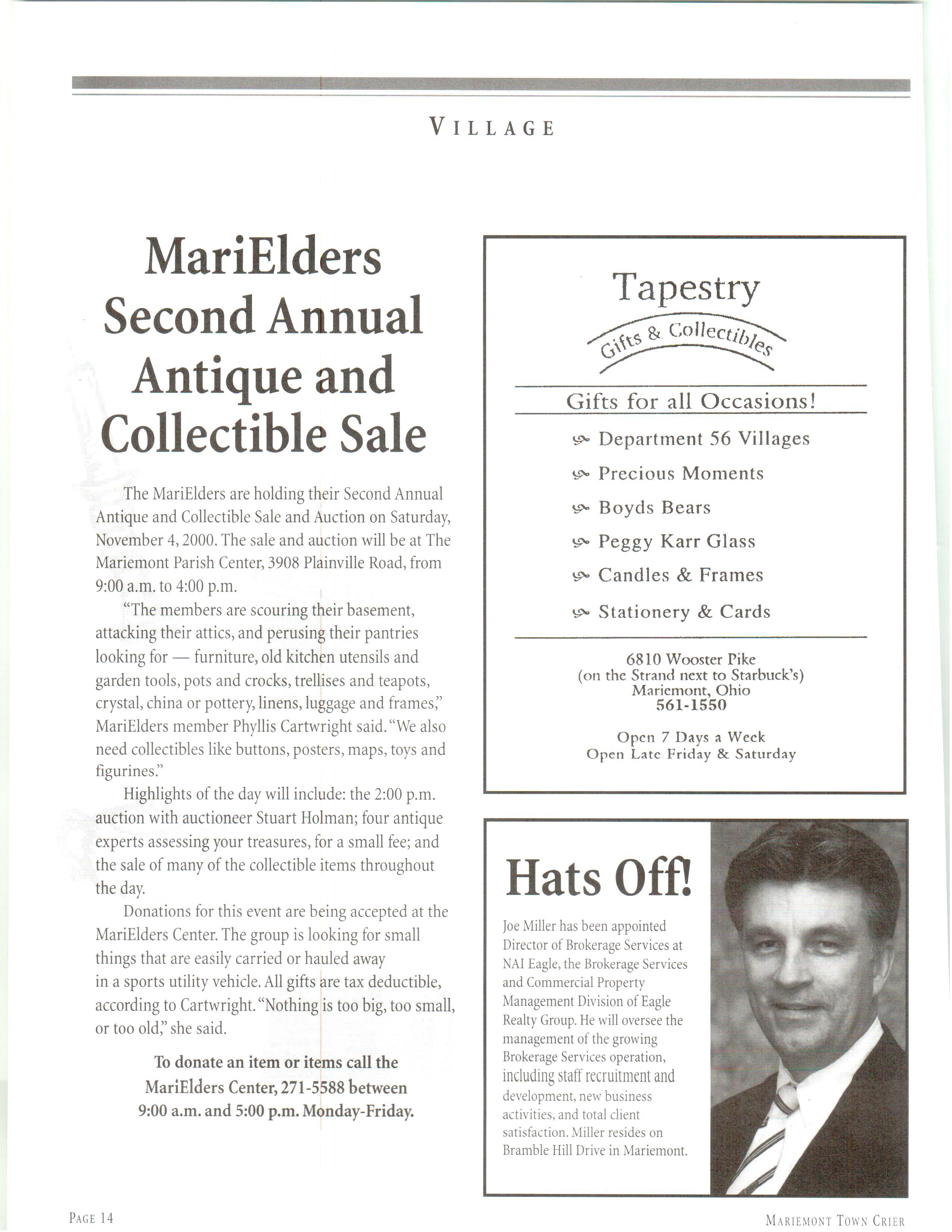 VILLAGE

MariElders Second Annual Antique and Collectible Sale

The MariElders are holding their Second Annual Antique and Collectible Sale and Auction on Saturday, November 4, 2000. The sale and auction will be at The Mariemont Parish Center, 3908 Plainville Road, from 9:00 a.m. to 4:00 p.m.

"The members are scouring their basement, attacking their attics, and perusing their pantries looking for — furniture, old kitchen utensils and garden tools, pots and crocks, trellises and teapots, crystal, china or pottery, linens, luggage and frames," MariElders member Phyllis Cartwright said. "We also need collectibles like buttons, posters, maps, toys and figurines."

Highlights of the day will include: the 2:00 p.m. auction with auctioneer Stuart Holman; four antique experts assessing your treasures, for a small fee; and the sale of many of the collectible items throughout the day.

Donations for this event are being accepted at the MariElders Center. The group is looking for small things that are easily carried or hauled away in a sports utility vehicle. All gifts are tax deductible, according to Cartwright. "Nothing is too big, too small, or too old," she said.

To donate an item or items call the MariElders Center, 271-5588 between 9:00 a.m. and 5:00 p.m. Monday-Friday.

Tapestry
Gifts & Collectibles

Gifts for all Occasions!

Department 56 Villages
Precious Moments
Boyds Bears
Peggy Karr Glass
Candles & Frames
Stationery & Cards

6810 Wooster Pike
(on the Strand next to Starbuck's)
Mariemont, Ohio
561-1550

Open 7 Days a Week
Open Late Friday & Saturday

Hats Off!

Joe Miller has been appointed Director of Brokerage Services at NAI Eagle, the Brokerage Services and Commercial Property Management Division of Eagle Realty Group. He will oversee the management of the growing Brokerage Services operation, including staff recruitment and development, new business activities, and total client satisfaction. Miller resides on Bramble Hill Drive in Mariemont.

PAGE 14

MARIEMONT TOWN CRIER